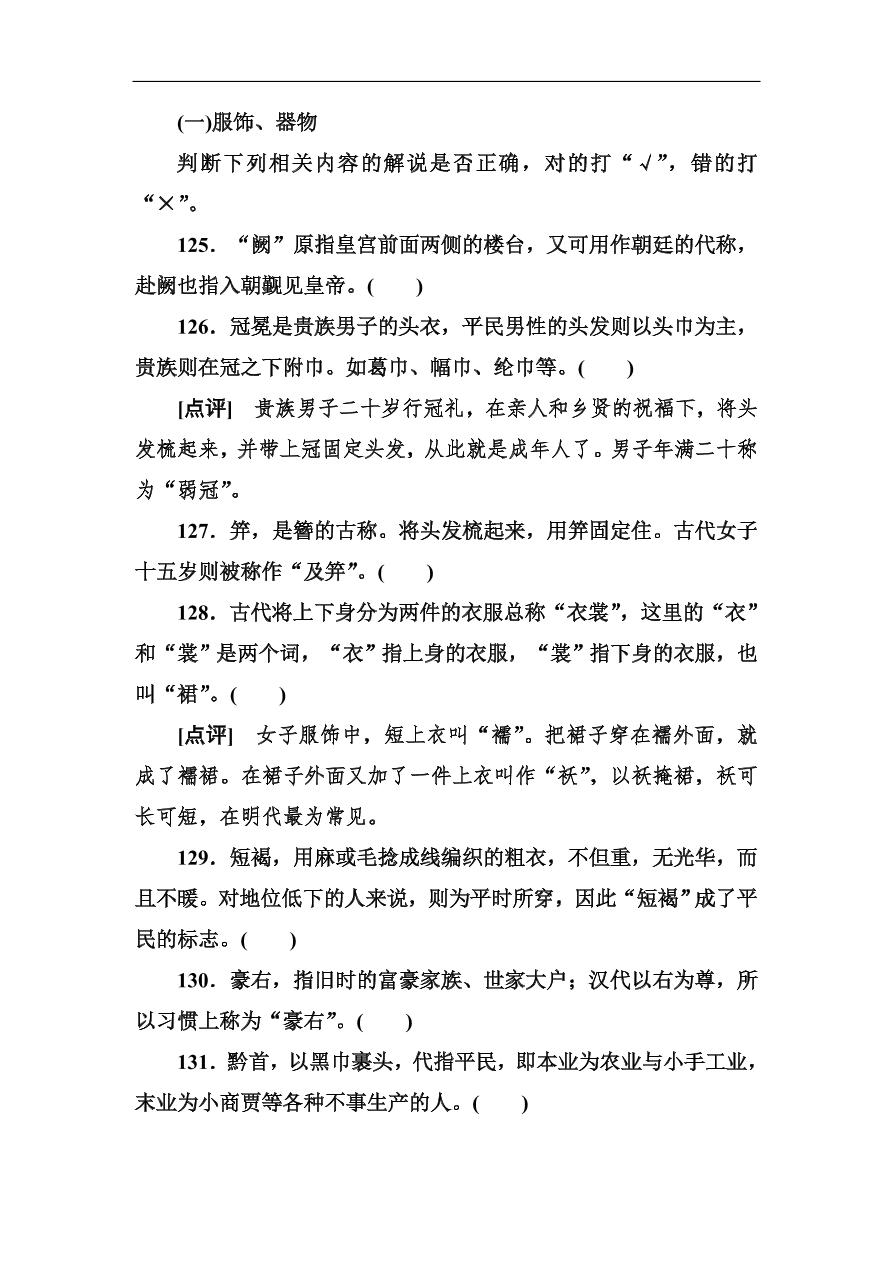 (一)服饰、器物

判断下列相关内容的解说是否正确，对的打“√”，错的打“×”。

125．“阙”原指皇宫前面两侧的楼台，又可用作朝廷的代称，赴阙也指入朝觐见皇帝。(　　)

126．冠冕是贵族男子的头衣，平民男性的头发则以头巾为主，贵族则在冠之下附巾。如葛巾、幅巾、纶巾等。(　　)

[点评]　贵族男子二十岁行冠礼，在亲人和乡贤的祝福下，将头发梳起来，并带上冠固定头发，从此就是成年人了。男子年满二十称为“弱冠”。

127．笄，是簪的古称。将头发梳起来，用笄固定住。古代女子十五岁则被称作“及笄”。(　　)

128．古代将上下身分为两件的衣服总称“衣裳”，这里的“衣”和“裳”是两个词，“衣”指上身的衣服，“裳”指下身的衣服，也叫“裙”。(　　)

[点评]　女子服饰中，短上衣叫“襦”。把裙子穿在襦外面，就成了襦裙。在裙子外面又加了一件上衣叫作“袄”，以袄掩裙，袄可长可短，在明代最为常见。

129．短褐，用麻或毛捻成线编织的粗衣，不但重，无光华，而且不暖。对地位低下的人来说，则为平时所穿，因此“短褐”成了平民的标志。(　　)

130．豪右，指旧时的富豪家族、世家大户；汉代以右为尊，所以习惯上称为“豪右”。(　　)

131．黔首，以黑巾裹头，代指平民，即本业为农业与小手工业，末业为小商贾等各种不事生产的人。(　　)